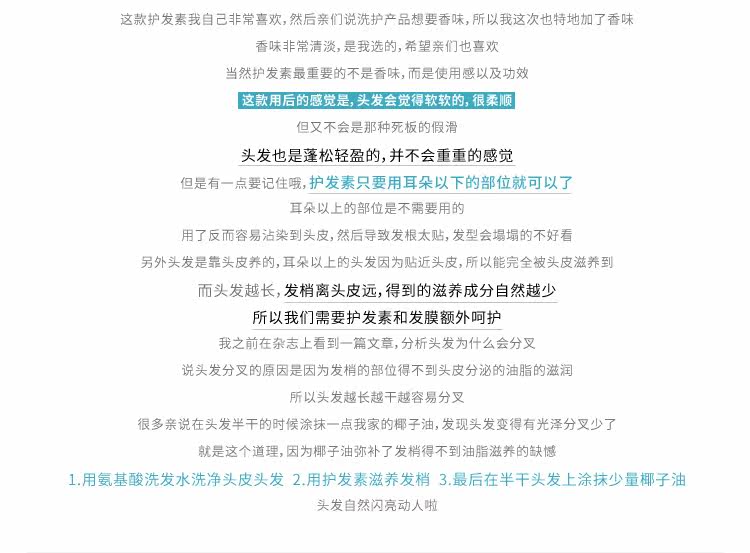 这款护发素我自己非常喜欢，然后亲们说洗护产品想要香味，所以我这次也特地加了香味

香味非常清淡，是我选的，希望亲们也喜欢

当然护发素最重要的不是香味，而是使用感以及功效

这款用后的感觉是，头发会觉得软软的，很柔顺

但又不会是那种死板的假滑

头发也是蓬松轻盈的，并不会重重的感觉

但是有一点要记住哦，护发素只要用耳朵以下的部位就可以了

耳朵以上的部位是不需要用的

用了反而容易沾染到头皮，然后导致发根太贴，发型会塌塌的不好看

另外头发是靠头皮养的，耳朵以上的头发因为贴近头皮，所以能完全被头皮滋养到

而头发越长，发梢离头皮远，得到的滋养成分自然越少

所以我们需要护发素和发膜额外呵护

我之前在杂志上看到一篇文章，分析头发为什么会分叉

说头发分叉的原因是因为发梢的部位得不到头皮分泌的油脂的滋润

所以头发越长越干越容易分叉

很多亲说在头发半干的时候涂抹一点我家的椰子油，发现头发变得有光泽分叉少了

就是这个道理，因为椰子油弥补了发梢得不到油脂滋养的缺憾

1.用氨基酸洗发水洗净头皮头发 2.用护发素滋养发梢 3.最后在半干头发上涂抹少量椰子油

头发自然闪亮动人啦